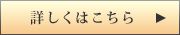 詳しくはこちら ▶